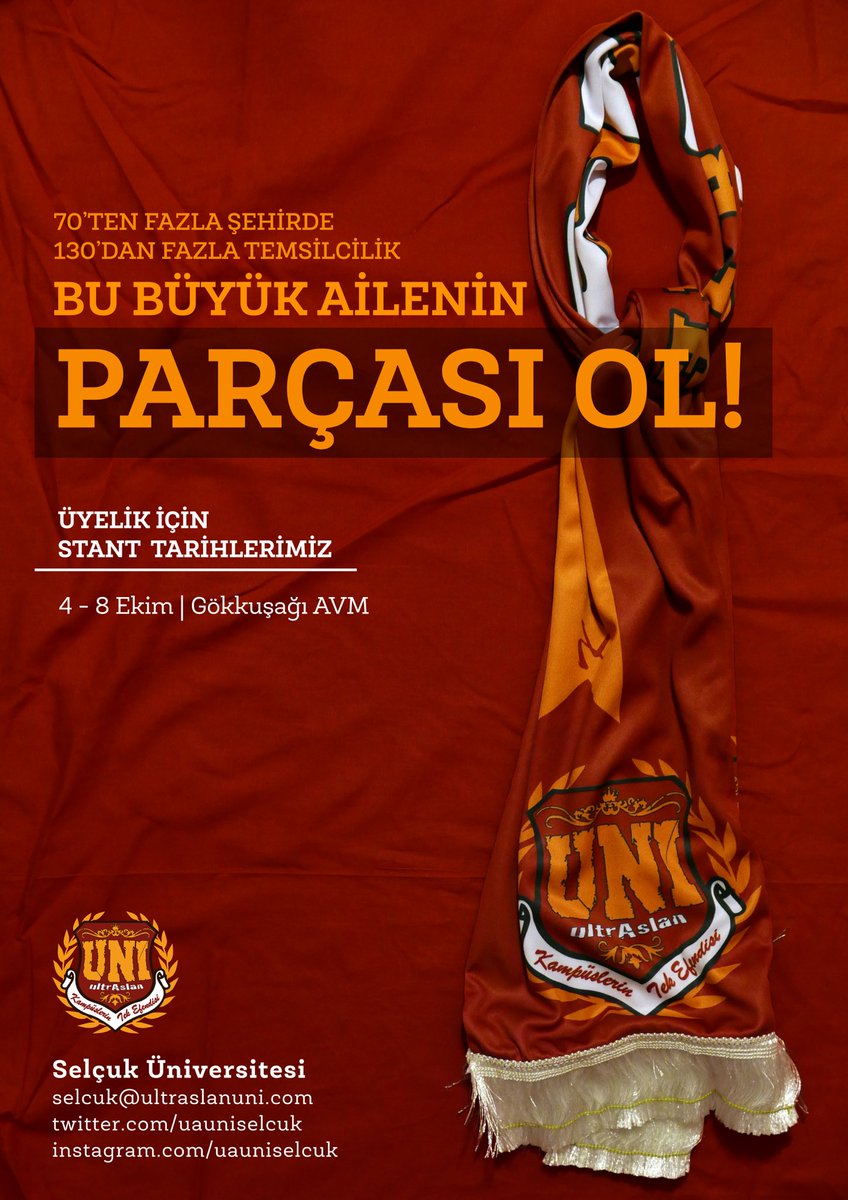 70'TEN FAZLA ŞEHİRDE
130'DAN FAZLA TEMSİLCİLİK

BU BÜYÜK AİLENİN
PARÇASI OL!

ÜYELİK İÇİN
STANT TARİHLERİMİZ

4 - 8 Ekim | Gökkuşağı AVM

UNI
ultrAslan
Kampüslerin Tek Efendisi

UNI
ultrAslan
Kampüslerin Tek Efendisi

Selçuk Üniversitesi
selcuk@ultraslanuni.com
twitter.com/uauniselcuk
instagram.com/uauniselcuk